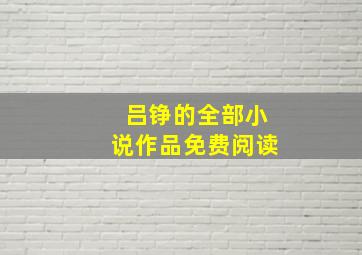 吕铮的全部小说作品免费阅读